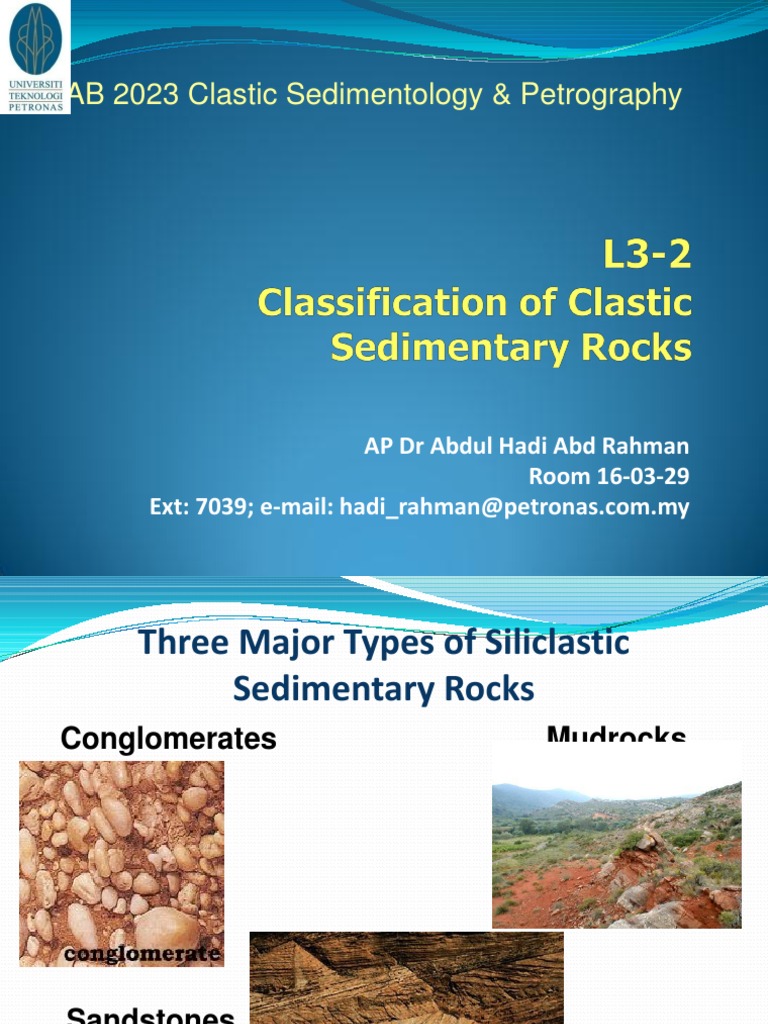 UNIVERSITI TEKNOLOGI PETRONAS

AB 2023 Clastic Sedimentology & Petrography

L3-2
Classification of Clastic Sedimentary Rocks

AP Dr Abdul Hadi Abd Rahman
Room 16-03-29
Ext: 7039; e-mail: hadi_rahman@petronas.com.my

Three Major Types of Siliclastic Sedimentary Rocks

Conglomerates

Mudrocks

conglomerate

Sandstones